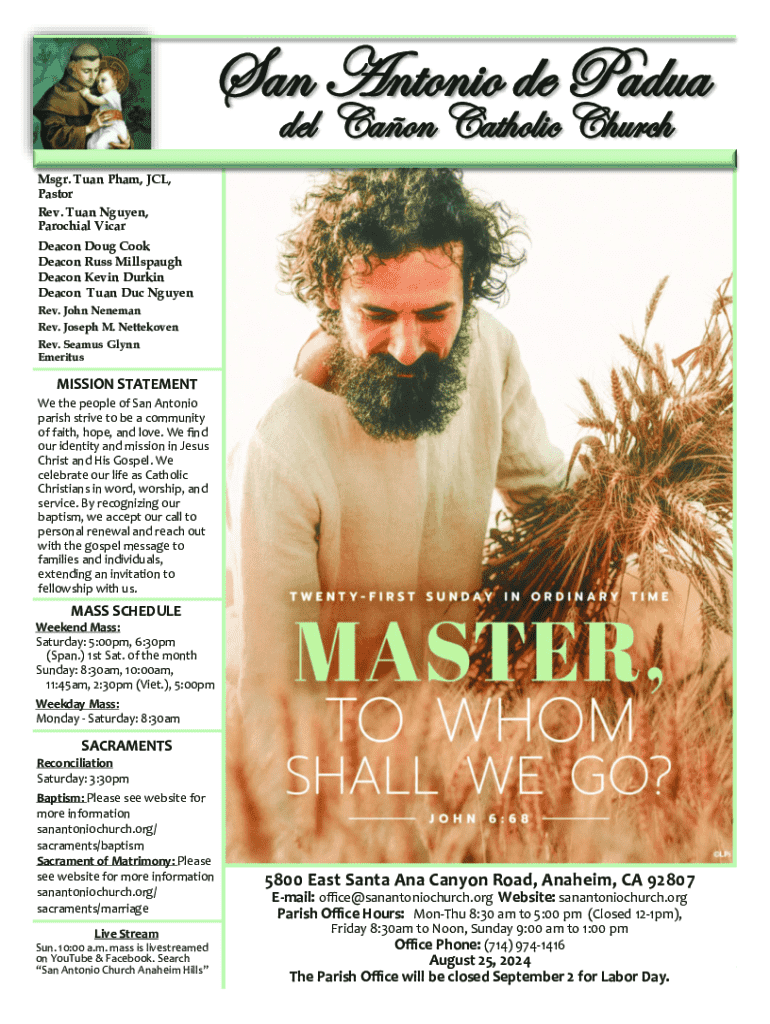 San Antonio de Padua
del Cañon Catholic Church

Msgr. Tuan Pham, JCL, Pastor

Rev. Tuan Nguyen, Parochial Vicar

Deacon Doug Cook
Deacon Russ Millspaugh
Deacon Kevin Durkin
Deacon Tuan Duc Nguyen

Rev. John Neneman
Rev. Joseph M. Nettekoven
Rev. Seamus Glynn
Emeritus

MISSION STATEMENT

We the people of San Antonio parish strive to be a community of faith, hope, and love. We find our identity and mission in Jesus Christ and His Gospel. We celebrate our life as Catholic Christians in word, worship, and service. By recognizing our baptism, we accept our call to personal renewal and reach out with the gospel message to families and individuals, extending an invitation to fellowship with us.

MASS SCHEDULE

Weekend Mass:
Saturday: 5:00pm, 6:30pm
(Span.) 1st Sat. of the month
Sunday: 8:30am, 10:00am, 11:45am, 2:30pm (Viet.), 5:00pm

Weekday Mass:
Monday - Saturday: 8:30am

SACRAMENTS

Reconciliation
Saturday: 3:30pm

Baptism: Please see website for more information
sanantoniochurch.org/sacraments/baptism

Sacrament of Matrimony: Please see website for more information
sanantoniochurch.org/sacraments/marriage

Live Stream
Sun. 10:00 a.m. mass is livestreamed on YouTube & Facebook. Search "San Antonio Church Anaheim Hills"

TWENTY-FIRST SUNDAY IN ORDINARY TIME

MASTER,
TO WHOM
SHALL WE GO?

JOHN 6:68

5800 East Santa Ana Canyon Road, Anaheim, CA 92807
E-mail: office@sanantoniochurch.org Website: sanantoniochurch.org
Parish Office Hours: Mon-Thu 8:30 am to 5:00 pm (Closed 12-1pm),
Friday 8:30am to Noon, Sunday 9:00 am to 1:00 pm
Office Phone: (714) 974-1416
August 25, 2024
The Parish Office will be closed September 2 for Labor Day.